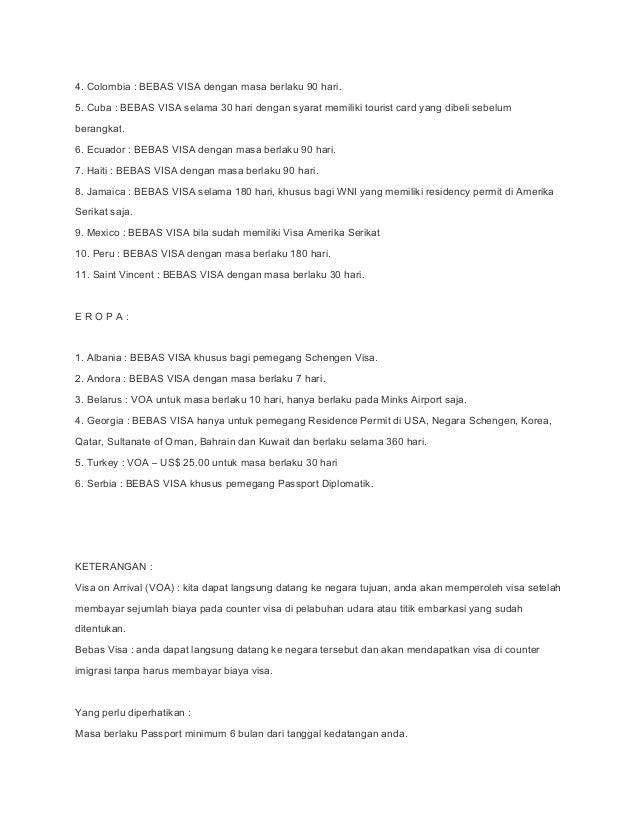 4. Colombia : BEBAS VISA dengan masa berlaku 90 hari.
5. Cuba : BEBAS VISA selama 30 hari dengan syarat memiliki tourist card yang dibeli sebelum berangkat.
6. Ecuador : BEBAS VISA dengan masa berlaku 90 hari.
7. Haiti : BEBAS VISA dengan masa berlaku 90 hari.
8. Jamaica : BEBAS VISA selama 180 hari, khusus bagi WNI yang memiliki residency permit di Amerika Serikat saja.
9. Mexico : BEBAS VISA bila sudah memiliki Visa Amerika Serikat
10. Peru : BEBAS VISA dengan masa berlaku 180 hari.
11. Saint Vincent : BEBAS VISA dengan masa berlaku 30 hari.

E R O P A :

1. Albania : BEBAS VISA khusus bagi pemegang Schengen Visa.
2. Andora : BEBAS VISA dengan masa berlaku 7 hari.
3. Belarus : VOA untuk masa berlaku 10 hari, hanya berlaku pada Minks Airport saja.
4. Georgia : BEBAS VISA hanya untuk pemegang Residence Permit di USA, Negara Schengen, Korea, Qatar, Sultanate of Oman, Bahrain dan Kuwait dan berlaku selama 360 hari.
5. Turkey : VOA – US$ 25.00 untuk masa berlaku 30 hari
6. Serbia : BEBAS VISA khusus pemegang Passport Diplomatik.

KETERANGAN :
Visa on Arrival (VOA) : kita dapat langsung datang ke negara tujuan, anda akan memperoleh visa setelah membayar sejumlah biaya pada counter visa di pelabuhan udara atau titik embarkasi yang sudah ditentukan.
Bebas Visa : anda dapat langsung datang ke negara tersebut dan akan mendapatkan visa di counter imigrasi tanpa harus membayar biaya visa.

Yang perlu diperhatikan :
Masa berlaku Passport minimum 6 bulan dari tanggal kedatangan anda.